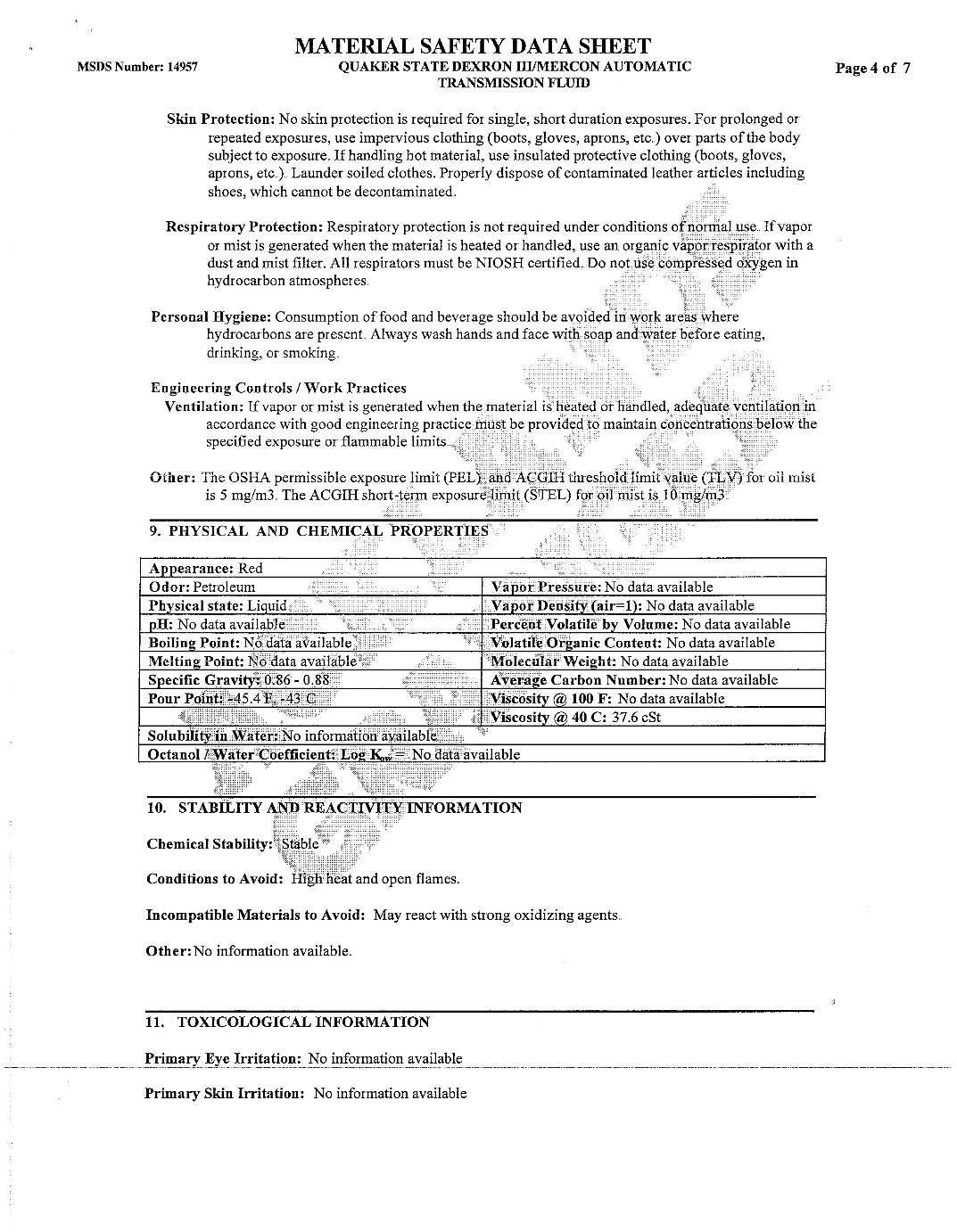 MSDS Number: 14957

MATERIAL SAFETY DATA SHEET
QUAKER STATE DEXRON III/MERCON AUTOMATIC TRANSMISSION FLUID

Page 4 of 7

Skin Protection: No skin protection is required for single, short duration exposures. For prolonged or repeated exposures, use impervious clothing (boots, gloves, aprons, etc.) over parts of the body subject to exposure. If handling hot material, use insulated protective clothing (boots, gloves, aprons, etc.). Launder soiled clothes. Properly dispose of contaminated leather articles including shoes, which cannot be decontaminated.

Respiratory Protection: Respiratory protection is not required under conditions of normal use. If vapor or mist is generated when the material is heated or handled, use an organic vapor respirator with a dust and mist filter. All respirators must be NIOSH certified. Do not use compressed oxygen in hydrocarbon atmospheres.

Personal Hygiene: Consumption of food and beverage should be avoided in work areas where hydrocarbons are present. Always wash hands and face with soap and water before eating, drinking, or smoking.

Engineering Controls / Work Practices
Ventilation: If vapor or mist is generated when the material is heated or handled, adequate ventilation in accordance with good engineering practice must be provided to maintain concentrations below the specified exposure or flammable limits.

Other: The OSHA permissible exposure limit (PEL) and ACGIH threshold limit value (TLV) for oil mist is 5 mg/m3. The ACGIH short-term exposure limit (STEL) for oil mist is 10 mg/m3.

9. PHYSICAL AND CHEMICAL PROPERTIES

| Appearance: Red | |
|---|---|
| Odor: Petroleum | Vapor Pressure: No data available |
| Physical state: Liquid | Vapor Density (air=1): No data available |
| pH: No data available | Percent Volatile by Volume: No data available |
| Boiling Point: No data available | Volatile Organic Content: No data available |
| Melting Point: No data available | Molecular Weight: No data available |
| Specific Gravity: 0.86 - 0.88 | Average Carbon Number: No data available |
| Pour Point: -45.4 F, -43 C | Viscosity @ 100 F: No data available |
| | Viscosity @ 40 C: 37.6 cSt |
| Solubility in Water: No information available | |
| Octanol / Water Coefficient: Log $K_{ow}$ = No data available | |

10. STABILITY AND REACTIVITY INFORMATION

Chemical Stability: Stable

Conditions to Avoid: High heat and open flames.

Incompatible Materials to Avoid: May react with strong oxidizing agents.

Other: No information available.

11. TOXICOLOGICAL INFORMATION

Primary Eye Irritation: No information available

Primary Skin Irritation: No information available